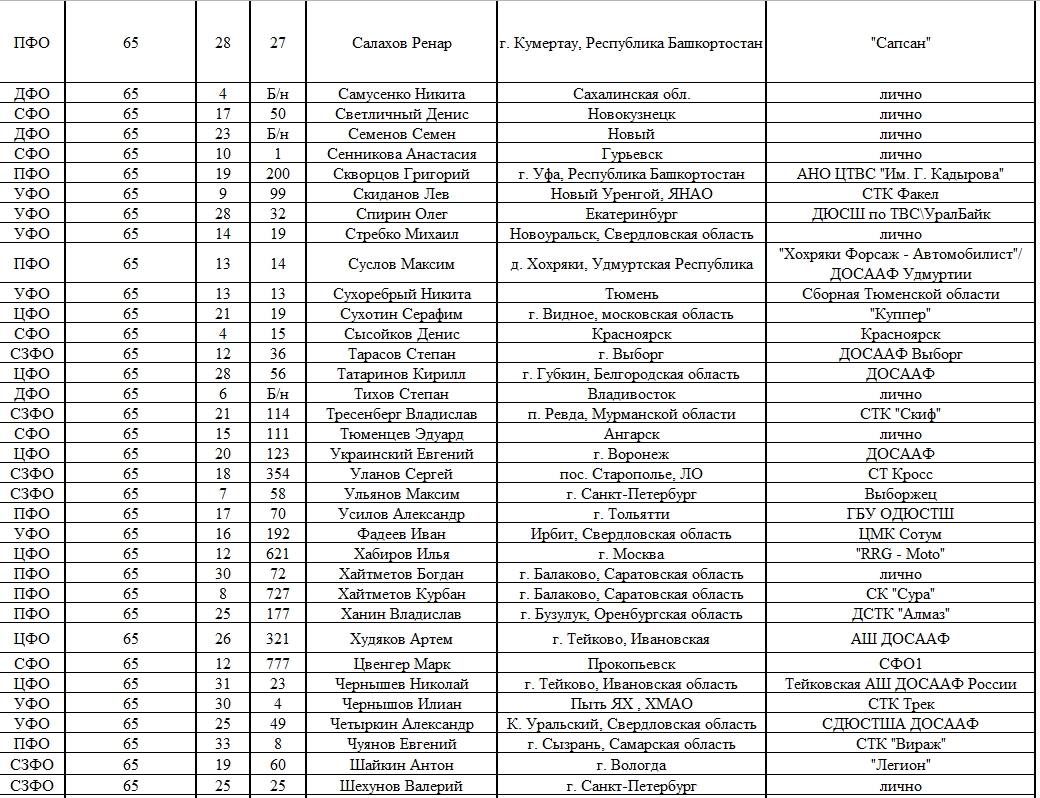 | ПФО | 65 | 28 | 27 | Салахов Ренар | г. Кумертау, Республика Башкортостан | "Сапсан" |
|---|---|---|---|---|---|---|
| ДФО | 65 | 4 | Б/н | Самусенко Никита | Сахалинская обл. | лично |
| СФО | 65 | 17 | 50 | Светличный Денис | Новокузнецк | лично |
| ДФО | 65 | 23 | Б/н | Семенов Семен | Новый | лично |
| СФО | 65 | 10 | 1 | Сенникова Анастасия | Гурьевск | лично |
| ПФО | 65 | 19 | 200 | Скворцов Григорий | г. Уфа, Республика Башкортостан | АНО ЦТВС "Им. Г. Кадырова" |
| УФО | 65 | 9 | 99 | Скиданов Лев | Новый Уренгой, ЯНАО | СТК Факел |
| УФО | 65 | 28 | 32 | Спирин Олег | Екатеринбург | ДЮСШ по ТВС\УралБайк |
| УФО | 65 | 14 | 19 | Стребко Михаил | Новоуральск, Свердловская область | лично |
| ПФО | 65 | 13 | 14 | Суслов Максим | д. Хохряки, Удмуртская Республика | "Хохряки Форсаж - Автомобилист"/ ДОСААФ Удмуртии |
| УФО | 65 | 13 | 13 | Сухоребрый Никита | Тюмень | Сборная Тюменской области |
| ЦФО | 65 | 21 | 19 | Сухотин Серафим | г. Видное, московская область | "Куппер" |
| СФО | 65 | 4 | 15 | Сысойков Денис | Красноярск | Красноярск |
| СЗФО | 65 | 12 | 36 | Тарасов Степан | г. Выборг | ДОСААФ Выборг |
| ЦФО | 65 | 28 | 56 | Татаринов Кирилл | г. Губкин, Белгородская область | ДОСААФ |
| ДФО | 65 | 6 | Б/н | Тихов Степан | Владивосток | лично |
| СЗФО | 65 | 21 | 114 | Тресенберг Владислав | п. Ревда, Мурманской области | СТК "Скиф" |
| СФО | 65 | 15 | 111 | Тюменцев Эдуард | Ангарск | лично |
| ЦФО | 65 | 20 | 123 | Украинский Евгений | г. Воронеж | ДОСААФ |
| СЗФО | 65 | 18 | 354 | Уланов Сергей | пос. Старополье, ЛО | СТ Кросс |
| СЗФО | 65 | 7 | 58 | Ульянов Максим | г. Санкт-Петербург | Выборжец |
| ПФО | 65 | 17 | 70 | Усилов Александр | г. Тольятти | ГБУ ОДЮСТШ |
| УФО | 65 | 16 | 192 | Фадеев Иван | Ирбит, Свердловская область | ЦМК Сотум |
| ЦФО | 65 | 12 | 621 | Хабиров Илья | г. Москва | "RRG - Moto" |
| ПФО | 65 | 30 | 72 | Хайтметов Богдан | г. Балаково, Саратовская область | лично |
| ПФО | 65 | 8 | 727 | Хайтметов Курбан | г. Балаково, Саратовская область | СК "Сура" |
| ПФО | 65 | 25 | 177 | Ханин Владислав | г. Бузулук, Оренбургская область | ДСТК "Алмаз" |
| ЦФО | 65 | 26 | 321 | Худяков Артем | г. Тейково, Ивановская | АШ ДОСААФ |
| СФО | 65 | 12 | 777 | Цвенгер Марк | Прокопьевск | СФО1 |
| ЦФО | 65 | 31 | 23 | Чернышев Николай | г. Тейково, Ивановская область | Тейковская АШ ДОСААФ России |
| УФО | 65 | 30 | 4 | Чернышов Илиан | Пыть ЯХ , ХМАО | СТК Трек |
| УФО | 65 | 25 | 49 | Четыркин Александр | К. Уральский, Свердловская область | СДЮСТША ДОСААФ |
| ПФО | 65 | 33 | 8 | Чуянов Евгений | г. Сызрань, Самарская область | СТК "Вираж" |
| СЗФО | 65 | 19 | 60 | Шайкин Антон | г. Вологда | "Легион" |
| СЗФО | 65 | 25 | 25 | Шехунов Валерий | г. Санкт-Петербург | лично |